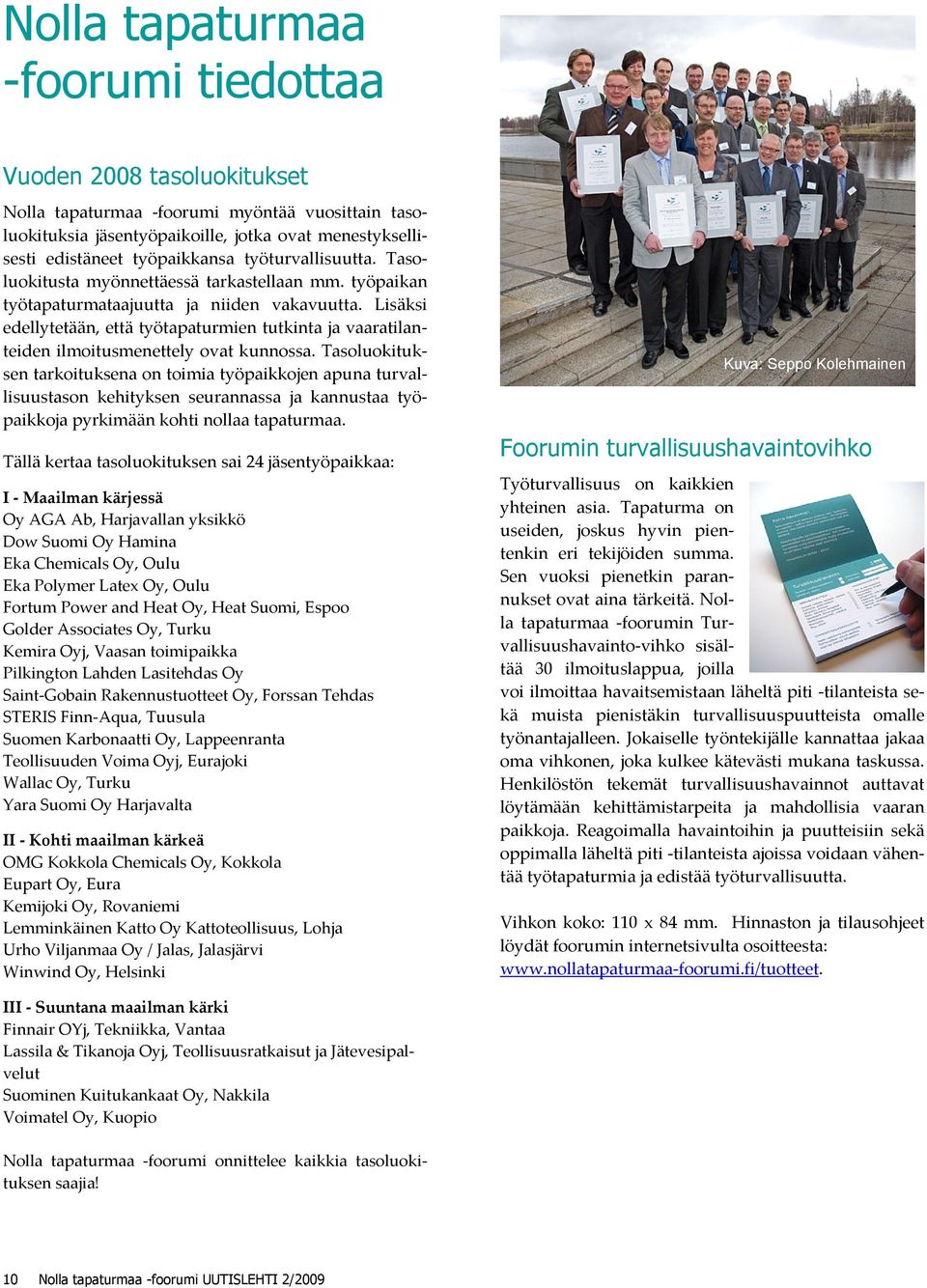 Nolla tapaturmaa -foorumi tiedottaa

Vuoden 2008 tasoluokitukset

Nolla tapaturmaa -foorumi myöntää vuosittain tasoluokituksia jäsentyöpaikoille, jotka ovat menestyksellisesti edistäneet työpaikkansa työturvallisuutta. Tasoluokitusta myönnettäessä tarkastellaan mm. työpaikan työtapaturmataajuutta ja niiden vakavuutta. Lisäksi edellytetään, että työtapaturmien tutkinta ja vaaratilanteiden ilmoitusmenettely ovat kunnossa. Tasoluokituksen tarkoituksena on toimia työpaikkojen apuna turvallisuustason kehityksen seurannassa ja kannustaa työpaikkoja pyrkimään kohti nollaa tapaturmaa.

Tällä kertaa tasoluokituksen sai 24 jäsentyöpaikkaa:

I - Maailman kärjessä
Oy AGA Ab, Harjavallan yksikkö
Dow Suomi Oy Hamina
Eka Chemicals Oy, Oulu
Eka Polymer Latex Oy, Oulu
Fortum Power and Heat Oy, Heat Suomi, Espoo
Golder Associates Oy, Turku
Kemira Oyj, Vaasan toimipaikka
Pilkington Lahden Lasitehdas Oy
Saint-Gobain Rakennustuotteet Oy, Forssan Tehdas
STERIS Finn-Aqua, Tuusula
Suomen Karbonaatti Oy, Lappeenranta
Teollisuuden Voima Oyj, Eurajoki
Wallac Oy, Turku
Yara Suomi Oy Harjavalta

II - Kohti maailman kärkeä
OMG Kokkola Chemicals Oy, Kokkola
Eupart Oy, Eura
Kemijoki Oy, Rovaniemi
Lemminkäinen Katto Oy Kattoteollisuus, Lohja
Urho Viljanmaa Oy / Jalas, Jalasjärvi
Winwind Oy, Helsinki

III - Suuntana maailman kärki
Finnair OYj, Tekniikka, Vantaa
Lassila & Tikanoja Oyj, Teollisuusratkaisut ja Jätevesipalvelut
Suominen Kuitukankaat Oy, Nakkila
Voimatel Oy, Kuopio

Nolla tapaturmaa -foorumi onnittelee kaikkia tasoluokituksen saajia!

Kuva: Seppo Kolehmainen

Foorumin turvallisuushavaintovihko

Työturvallisuus on kaikkien yhteinen asia. Tapaturma on useiden, joskus hyvin pientenkin eri tekijöiden summa. Sen vuoksi pienetkin parannukset ovat aina tärkeitä. Nolla tapaturmaa -foorumin Turvallisuushavainto-vihko sisältää 30 ilmoituslappua, joilla voi ilmoittaa havaitsemistaan läheltä piti -tilanteista sekä muista pienistäkin turvallisuuspuutteista omalle työnantajalleen. Jokaiselle työntekijälle kannattaa jakaa oma vihkonen, joka kulkee kätevästi mukana taskussa. Henkilöstön tekemät turvallisuushavainnot auttavat löytämään kehittämistarpeita ja mahdollisia vaaran paikkoja. Reagoimalla havaintoihin ja puutteisiin sekä oppimalla läheltä piti -tilanteista ajoissa voidaan vähentää työtapaturmia ja edistää työturvallisuutta.

Vihkon koko: 110 x 84 mm. Hinnaston ja tilausohjeet löydät foorumin internetsivulta osoitteesta: www.nollatapaturmaa-foorumi.fi/tuotteet.

10 Nolla tapaturmaa -foorumi UUTISLEHTI 2/2009